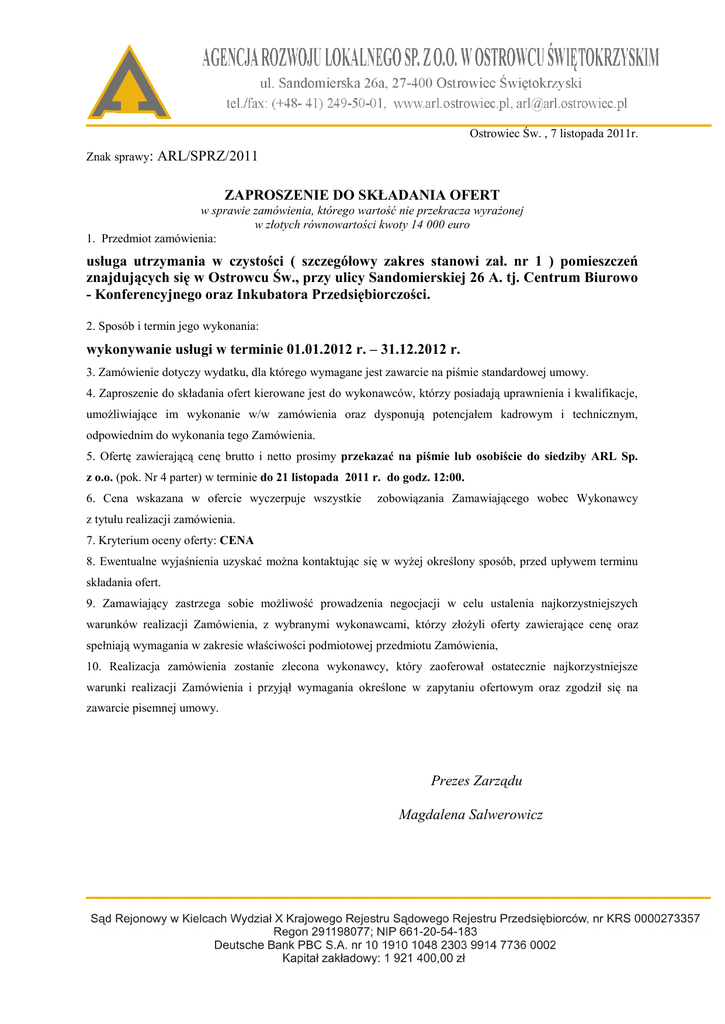 AGENCJA ROZWOJU LOKALNEGO SP. Z O.O. W OSTROWCU ŚWIĘTOKRZYSKIM
ul. Sandomierska 26a, 27-400 Ostrowiec Świętokrzyski
tel./fax: (+48- 41) 249-50-01, www.arl.ostrowiec.pl, arl@arl.ostrowiec.pl

Ostrowiec Św. , 7 listopada 2011r.

Znak sprawy: ARL/SPRZ/2011

ZAPROSZENIE DO SKŁADANIA OFERT
w sprawie zamówienia, którego wartość nie przekracza wyrażonej w złotych równowartości kwoty 14 000 euro

1. Przedmiot zamówienia:

usługa utrzymania w czystości ( szczegółowy zakres stanowi zał. nr 1 ) pomieszczeń znajdujących się w Ostrowcu Św., przy ulicy Sandomierskiej 26 A. tj. Centrum Biurowo - Konferencyjnego oraz Inkubatora Przedsiębiorczości.

2. Sposób i termin jego wykonania:

wykonywanie usługi w terminie 01.01.2012 r. – 31.12.2012 r.

3. Zamówienie dotyczy wydatku, dla którego wymagane jest zawarcie na piśmie standardowej umowy.

4. Zaproszenie do składania ofert kierowane jest do wykonawców, którzy posiadają uprawnienia i kwalifikacje, umożliwiające im wykonanie w/w zamówienia oraz dysponują potencjałem kadrowym i technicznym, odpowiednim do wykonania tego Zamówienia.

5. Ofertę zawierającą cenę brutto i netto prosimy przekazać na piśmie lub osobiście do siedziby ARL Sp. z o.o. (pok. Nr 4 parter) w terminie do 21 listopada 2011 r. do godz. 12:00.

6. Cena wskazana w ofercie wyczerpuje wszystkie zobowiązania Zamawiającego wobec Wykonawcy z tytułu realizacji zamówienia.

7. Kryterium oceny oferty: CENA

8. Ewentualne wyjaśnienia uzyskać można kontaktując się w wyżej określony sposób, przed upływem terminu składania ofert.

9. Zamawiający zastrzega sobie możliwość prowadzenia negocjacji w celu ustalenia najkorzystniejszych warunków realizacji Zamówienia, z wybranymi wykonawcami, którzy złożyli oferty zawierające cenę oraz spełniają wymagania w zakresie właściwości podmiotowej przedmiotu Zamówienia,

10. Realizacja zamówienia zostanie zlecona wykonawcy, który zaoferował ostatecznie najkorzystniejsze warunki realizacji Zamówienia i przyjął wymagania określone w zapytaniu ofertowym oraz zgodził się na zawarcie pisemnej umowy.

Prezes Zarządu

Magdalena Salwerowicz

Sąd Rejonowy w Kielcach Wydział X Krajowego Rejestru Sądowego Rejestru Przedsiębiorców, nr KRS 0000273357
Regon 291198077; NIP 661-20-54-183
Deutsche Bank PBC S.A. nr 10 1910 1048 2303 9914 7736 0002
Kapitał zakładowy: 1 921 400,00 zł